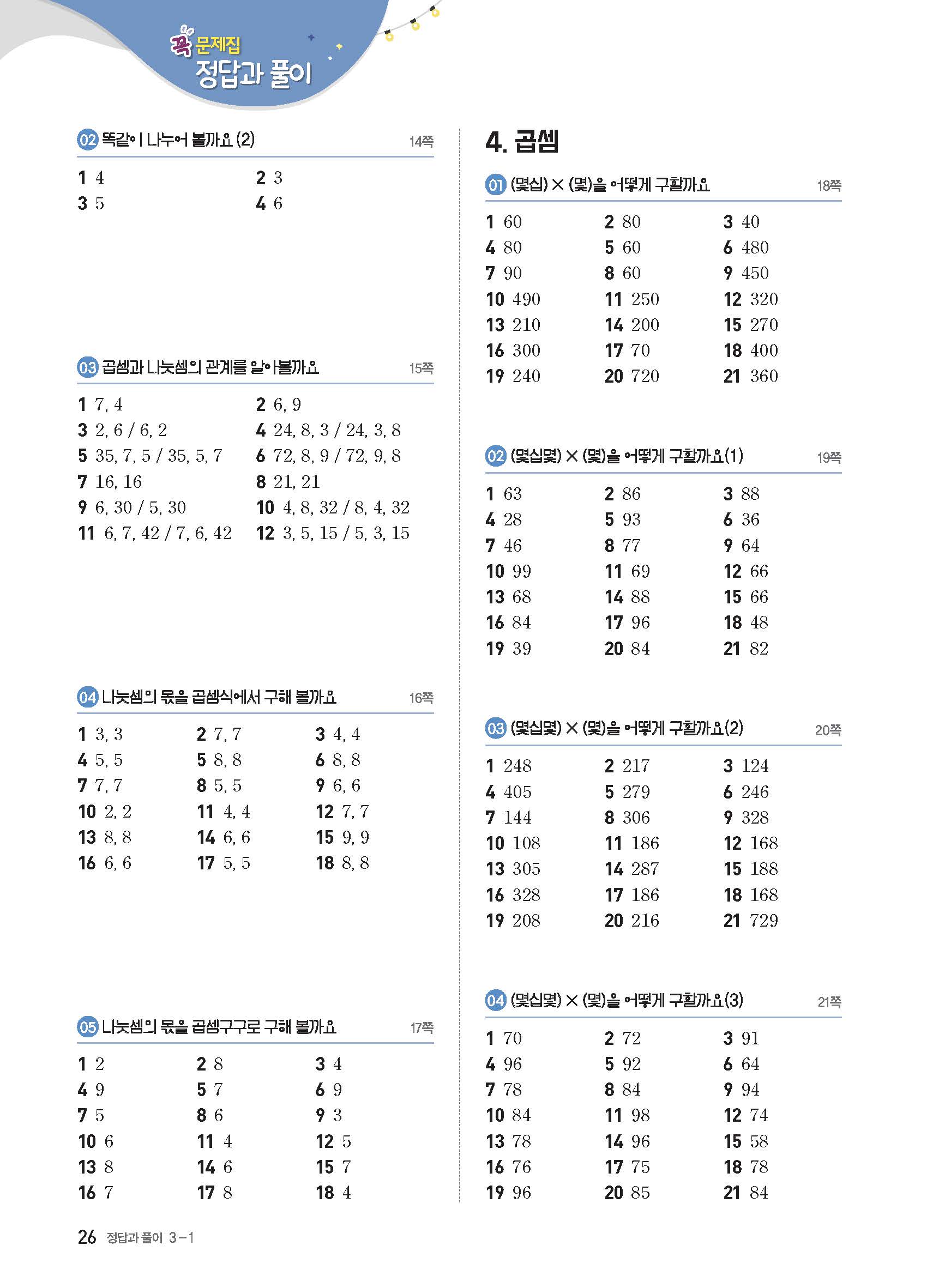 꼭 문제집
정답과 풀이

02 똑같이 나누어 볼까요 (2) 14쪽

1 4
2 3
3 5
4 6

03 곱셈과 나눗셈의 관계를 알아볼까요 15쪽

1 7, 4
2 6, 9
3 2, 6 / 6, 2
4 24, 8, 3 / 24, 3, 8
5 35, 7, 5 / 35, 5, 7
6 72, 8, 9 / 72, 9, 8
7 16, 16
8 21, 21
9 6, 30 / 5, 30
10 4, 8, 32 / 8, 4, 32
11 6, 7, 42 / 7, 6, 42
12 3, 5, 15 / 5, 3, 15

04 나눗셈의 몫을 곱셈식에서 구해 볼까요 16쪽

1 3, 3
2 7, 7
3 4, 4
4 5, 5
5 8, 8
6 8, 8
7 7, 7
8 5, 5
9 6, 6
10 2, 2
11 4, 4
12 7, 7
13 8, 8
14 6, 6
15 9, 9
16 6, 6
17 5, 5
18 8, 8

05 나눗셈의 몫을 곱셈구구로 구해 볼까요 17쪽

1 2
2 8
3 4
4 9
5 7
6 9
7 5
8 6
9 3
10 6
11 4
12 5
13 8
14 6
15 7
16 7
17 8
18 4

4. 곱셈

01 (몇십) × (몇)을 어떻게 구할까요 18쪽

1 60
2 80
3 40
4 80
5 60
6 480
7 90
8 60
9 450
10 490
11 250
12 320
13 210
14 200
15 270
16 300
17 70
18 400
19 240
20 720
21 360

02 (몇십몇) × (몇)을 어떻게 구할까요 (1) 19쪽

1 63
2 86
3 88
4 28
5 93
6 36
7 46
8 77
9 64
10 99
11 69
12 66
13 68
14 88
15 66
16 84
17 96
18 48
19 39
20 84
21 82

03 (몇십몇) × (몇)을 어떻게 구할까요 (2) 20쪽

1 248
2 217
3 124
4 405
5 279
6 246
7 144
8 306
9 328
10 108
11 186
12 168
13 305
14 287
15 188
16 328
17 186
18 168
19 208
20 216
21 729

04 (몇십몇) × (몇)을 어떻게 구할까요 (3) 21쪽

1 70
2 72
3 91
4 96
5 92
6 64
7 78
8 84
9 94
10 84
11 98
12 74
13 78
14 96
15 58
16 76
17 75
18 78
19 96
20 85
21 84

26 정답과 풀이 3-1